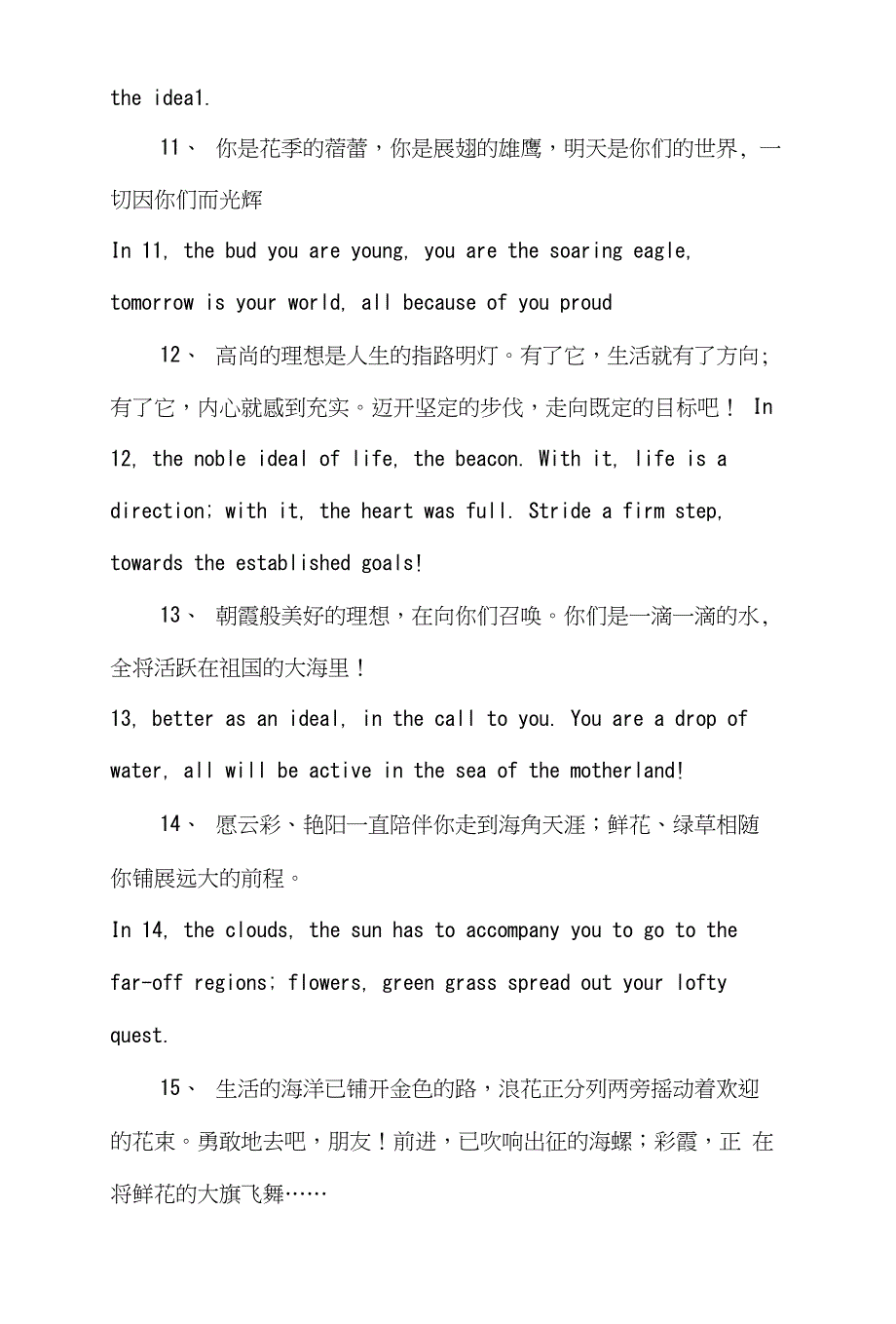 the ideal.

11、 你是花季的蓓蕾，你是展翅的雄鹰，明天是你们的世界，一切因你们而光辉

In 11, the bud you are young, you are the soaring eagle, tomorrow is your world, all because of you proud

12、 高尚的理想是人生的指路明灯。有了它，生活就有了方向；有了它，内心就感到充实。迈开坚定的步伐，走向既定的目标吧！ In 12, the noble ideal of life, the beacon. With it, life is a direction; with it, the heart was full. Stride a firm step, towards the established goals!

13、 朝霞般美好的理想，在向你们召唤。你们是一滴一滴的水，全将活跃在祖国的大海里！

13, better as an ideal, in the call to you. You are a drop of water, all will be active in the sea of the motherland!

14、 愿云彩、艳阳一直陪伴你走到海角天涯；鲜花、绿草相随你铺展远大的前程。

In 14, the clouds, the sun has to accompany you to go to the far-off regions; flowers, green grass spread out your lofty quest.

15、 生活的海洋已铺开金色的路，浪花正分列两旁摇动着欢迎的花束。勇敢地去吧，朋友！前进，已吹响出征的海螺；彩霞，正 在将鲜花的大旗飞舞……